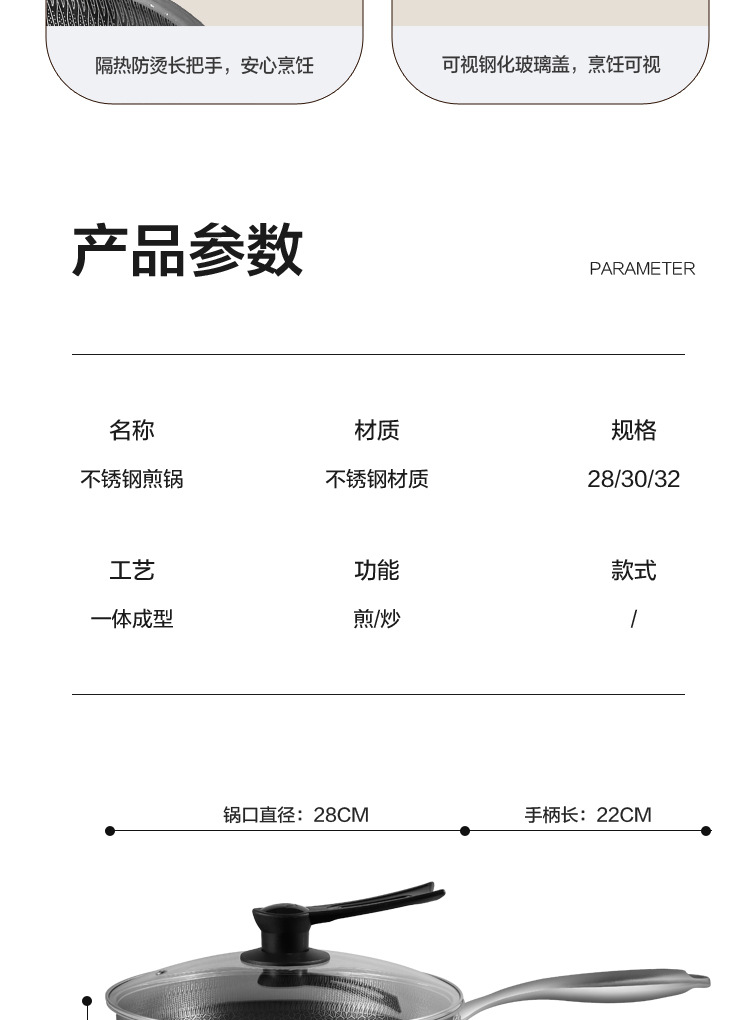 隔热防烫长把手，安心烹饪

可视钢化玻璃盖，烹饪可视

产品参数

PARAMETER

| 名称 | 材质 | 规格 |
|---|---|---|
| 不锈钢煎锅 | 不锈钢材质 | 28/30/32 |
| 工艺 | 功能 | 款式 |
| 一体成型 | 煎/炒 | / |

锅口直径：28CM

手柄长：22CM